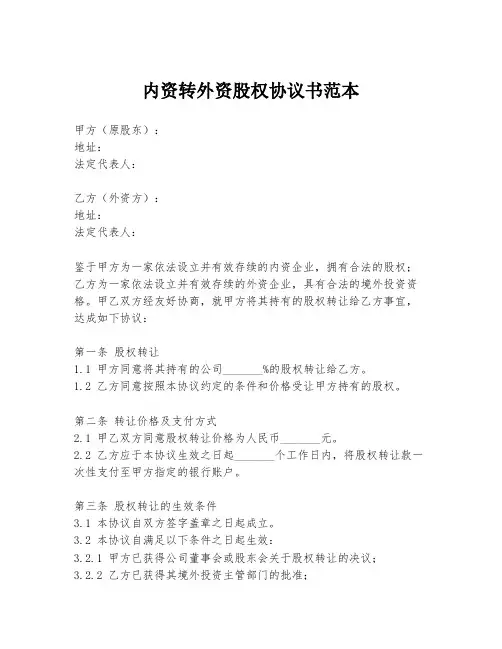 内资转外资股权协议书范本

甲方（原股东）：
地址：
法定代表人：

乙方（外资方）：
地址：
法定代表人：

鉴于甲方为一家依法设立并有效存续的内资企业，拥有合法的股权；乙方为一家依法设立并有效存续的外资企业，具有合法的境外投资资格。甲乙双方经友好协商，就甲方将其持有的股权转让给乙方事宜，达成如下协议：

第一条 股权转让
1.1 甲方同意将其持有的公司_______%的股权转让给乙方。
1.2 乙方同意按照本协议约定的条件和价格受让甲方持有的股权。

第二条 转让价格及支付方式
2.1 甲乙双方同意股权转让价格为人民币_______元。
2.2 乙方应于本协议生效之日起_______个工作日内，将股权转让款一次性支付至甲方指定的银行账户。

第三条 股权转让的生效条件
3.1 本协议自双方签字盖章之日起成立。
3.2 本协议自满足以下条件之日起生效：
3.2.1 甲方已获得公司董事会或股东会关于股权转让的决议；
3.2.2 乙方已获得其境外投资主管部门的批准；